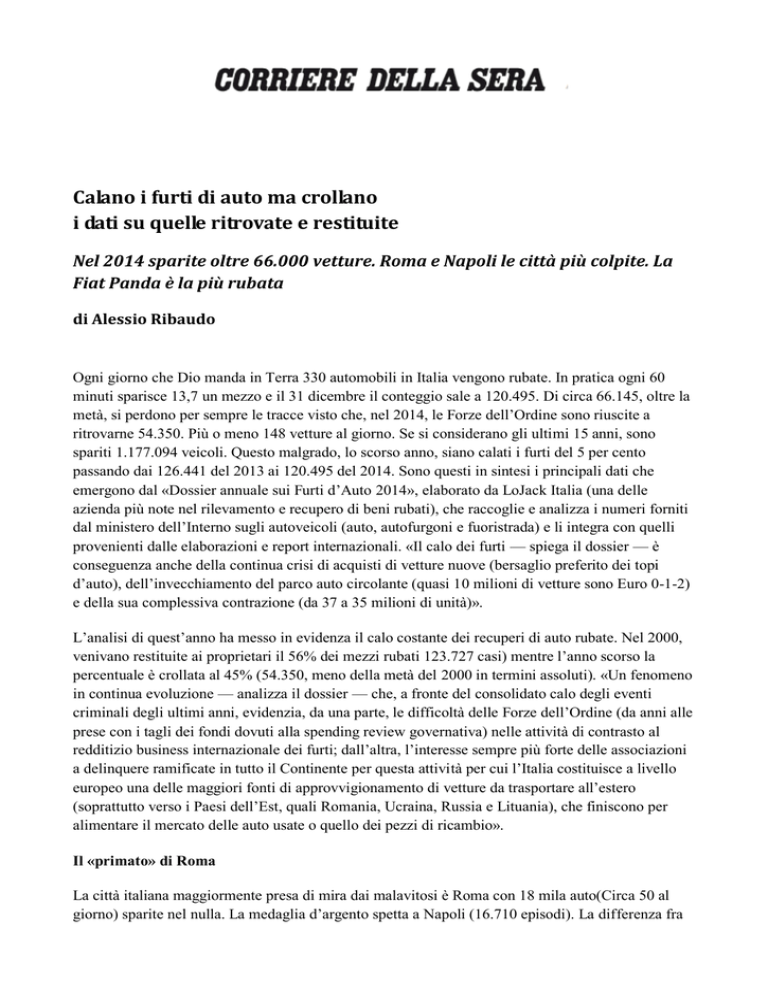 CORRIERE DELLA SERA

Calano i furti di auto ma crollano i dati su quelle ritrovate e restituite

Nel 2014 sparite oltre 66.000 vetture. Roma e Napoli le città più colpite. La Fiat Panda è la più rubata

di Alessio Ribaudo

Ogni giorno che Dio manda in Terra 330 automobili in Italia vengono rubate. In pratica ogni 60 minuti sparisce 13,7 un mezzo e il 31 dicembre il conteggio sale a 120.495. Di circa 66.145, oltre la metà, si perdono per sempre le tracce visto che, nel 2014, le Forze dell'Ordine sono riuscite a ritrovarne 54.350. Più o meno 148 vetture al giorno. Se si considerano gli ultimi 15 anni, sono spariti 1.177.094 veicoli. Questo malgrado, lo scorso anno, siano calati i furti del 5 per cento passando dai 126.441 del 2013 ai 120.495 del 2014. Sono questi in sintesi i principali dati che emergono dal «Dossier annuale sui Furti d'Auto 2014», elaborato da LoJack Italia (una delle azienda più note nel rilevamento e recupero di beni rubati), che raccoglie e analizza i numeri forniti dal ministero dell'Interno sugli autoveicoli (auto, autofurgoni e fuoristrada) e li integra con quelli provenienti dalle elaborazioni e report internazionali. «Il calo dei furti — spiega il dossier — è conseguenza anche della continua crisi di acquisti di vetture nuove (bersaglio preferito dei topi d'auto), dell'invecchiamento del parco auto circolante (quasi 10 milioni di vetture sono Euro 0-1-2) e della sua complessiva contrazione (da 37 a 35 milioni di unità)».

L'analisi di quest'anno ha messo in evidenza il calo costante dei recuperi di auto rubate. Nel 2000, venivano restituite ai proprietari il 56% dei mezzi rubati 123.727 casi) mentre l'anno scorso la percentuale è crollata al 45% (54.350, meno della metà del 2000 in termini assoluti). «Un fenomeno in continua evoluzione — analizza il dossier — che, a fronte del consolidato calo degli eventi criminali degli ultimi anni, evidenzia, da una parte, le difficoltà delle Forze dell'Ordine (da anni alle prese con i tagli dei fondi dovuti alla spending review governativa) nelle attività di contrasto al redditizio business internazionale dei furti; dall'altra, l'interesse sempre più forte delle associazioni a delinquere ramificate in tutto il Continente per questa attività per cui l'Italia costituisce a livello europeo una delle maggiori fonti di approvvigionamento di vetture da trasportare all'estero (soprattutto verso i Paesi dell'Est, quali Romania, Ucraina, Russia e Lituania), che finiscono per alimentare il mercato delle auto usate o quello dei pezzi di ricambio».

Il «primato» di Roma

La città italiana maggiormente presa di mira dai malavitosi è Roma con 18 mila auto(Circa 50 al giorno) sparite nel nulla. La medaglia d'argento spetta a Napoli (16.710 episodi). La differenza fra